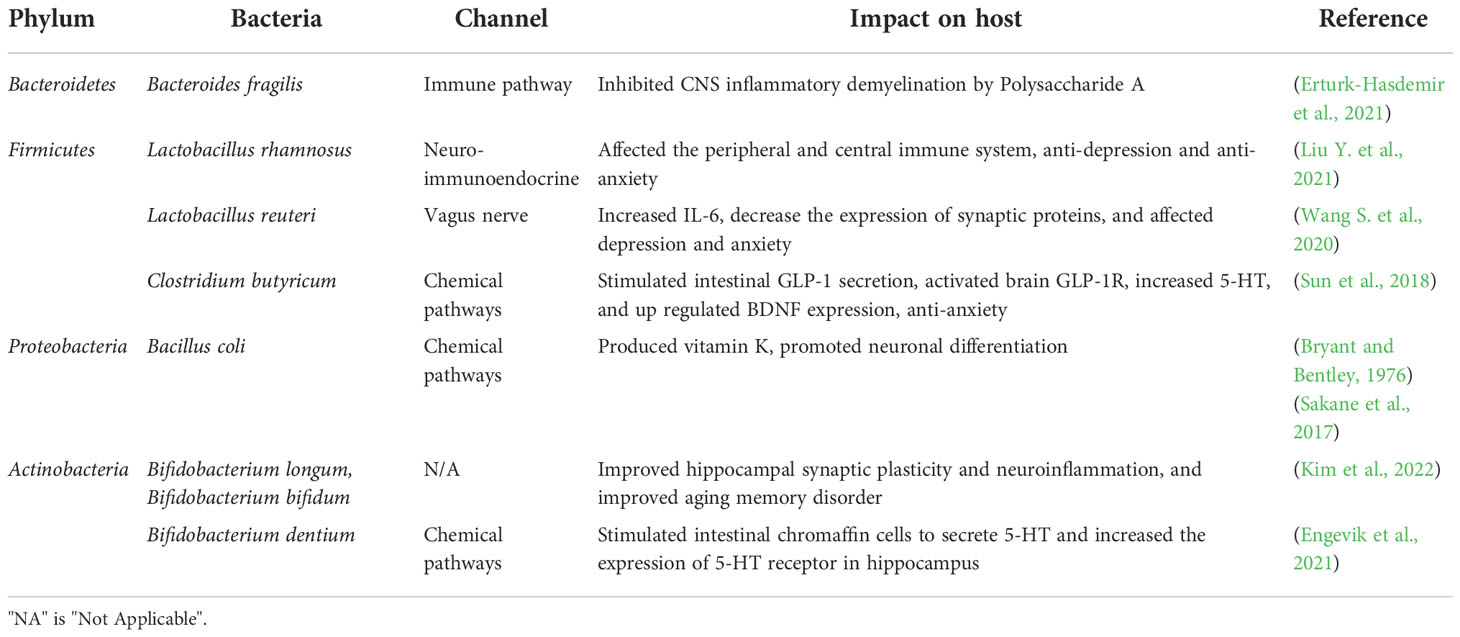 | Phylum | Bacteria | Channel | Impact on host | Reference |
|---|---|---|---|---|
| Bacteroidetes | Bacteroides fragilis | Immune pathway | Inhibited CNS inflammatory demyelination by Polysaccharide A | (Erturk-Hasdemir et al., 2021) |
| Firmicutes | Lactobacillus rhamnosus | Neuro-immunoendocrine | Affected the peripheral and central immune system, anti-depression and anti-anxiety | (Liu Y. et al., 2021) |
| | Lactobacillus reuteri | Vagus nerve | Increased IL-6, decrease the expression of synaptic proteins, and affected depression and anxiety | (Wang S. et al., 2020) |
| | Clostridium butyricum | Chemical pathways | Stimulated intestinal GLP-1 secretion, activated brain GLP-1R, increased 5-HT, and up regulated BDNF expression, anti-anxiety | (Sun et al., 2018) |
| Proteobacteria | Bacillus coli | Chemical pathways | Produced vitamin K, promoted neuronal differentiation | (Bryant and Bentley, 1976) (Sakane et al., 2017) |
| Actinobacteria | Bifidobacterium longum, Bifidobacterium bifidum | N/A | Improved hippocampal synaptic plasticity and neuroinflammation, and improved aging memory disorder | (Kim et al., 2022) |
| | Bifidobacterium dentium | Chemical pathways | Stimulated intestinal chromaffin cells to secrete 5-HT and increased the expression of 5-HT receptor in hippocampus | (Engevik et al., 2021) |

"NA" is "Not Applicable".